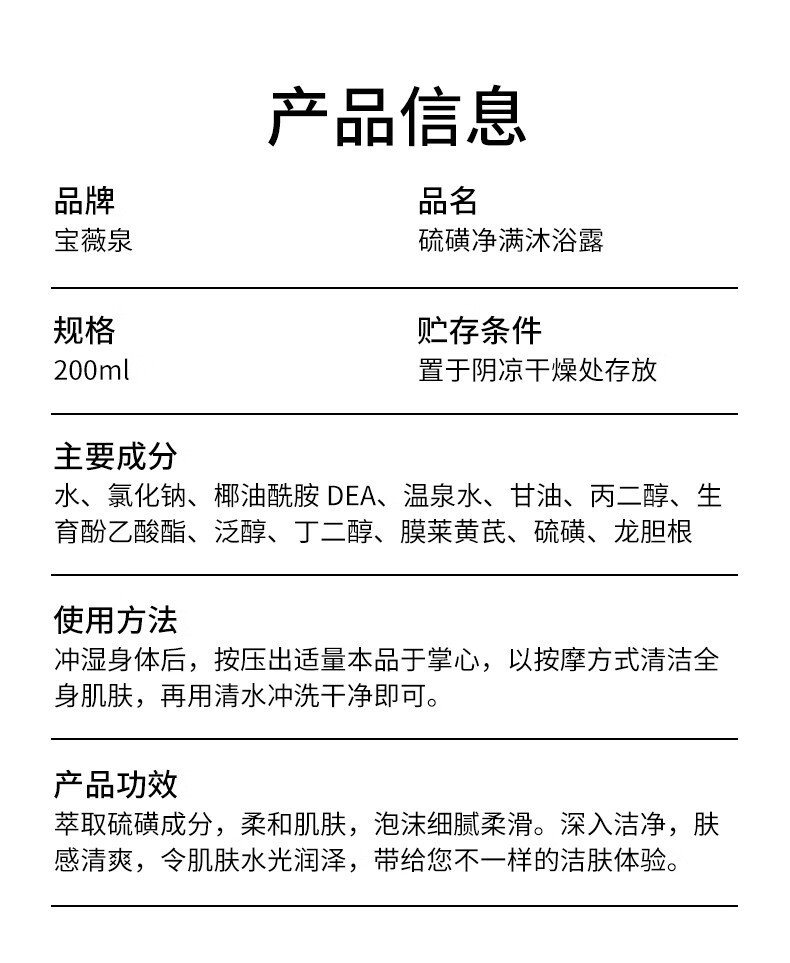 产品信息

品牌
宝薇泉

品名
硫磺净满沐浴露

规格
200ml

贮存条件
置于阴凉干燥处存放

主要成分
水、氯化钠、椰油酰胺 DEA、温泉水、甘油、丙二醇、生育酚乙酸酯、泛醇、丁二醇、膜荚黄芪、硫磺、龙胆根

使用方法
冲湿身体后，按压出适量本品于掌心，以按摩方式清洁全身肌肤，再用清水冲洗干净即可。

产品功效
萃取硫磺成分，柔和肌肤，泡沫细腻柔滑。深入洁净，肤感清爽，令肌肤水光润泽，带给您不一样的洁肤体验。